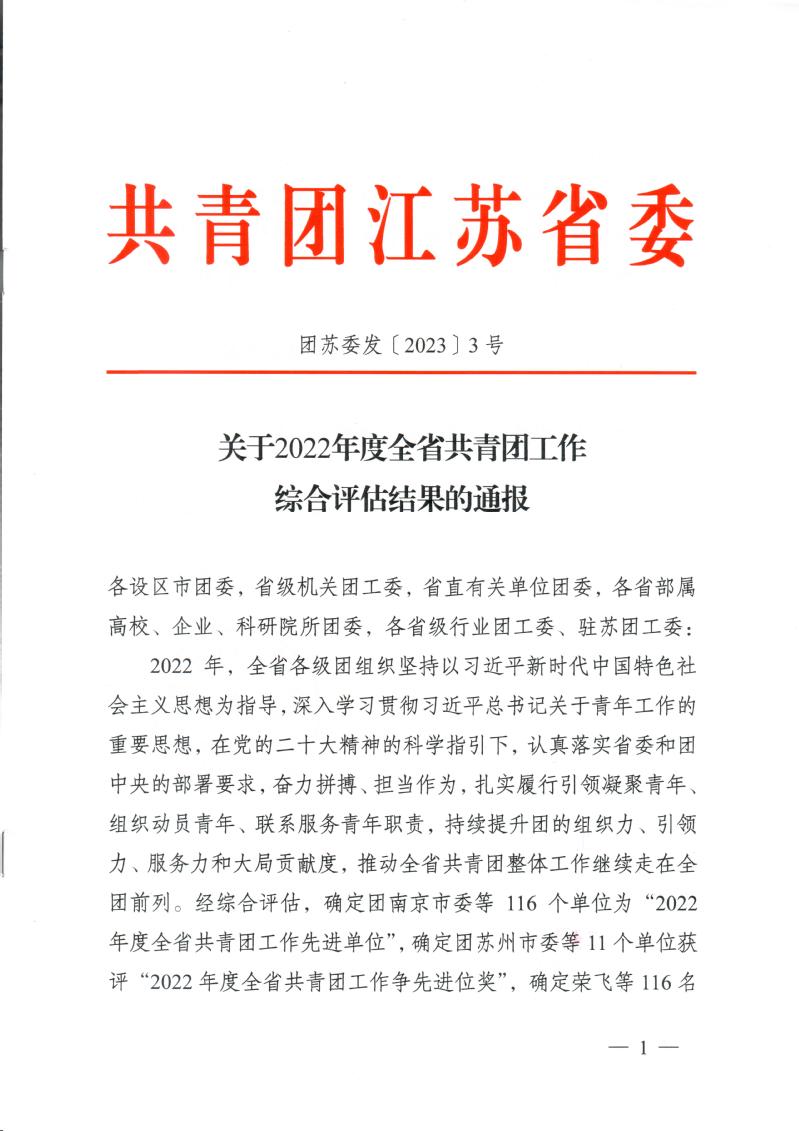 共青团江苏省委

团苏委发〔2023〕3号

关于2022年度全省共青团工作
综合评估结果的通报

各设区市团委，省级机关团工委，省直有关单位团委，各省部属高校、企业、科研院所团委，各省级行业团工委、驻苏团工委：

2022年，全省各级团组织坚持以习近平新时代中国特色社会主义思想为指导，深入学习贯彻习近平总书记关于青年工作的重要思想，在党的二十大精神的科学指引下，认真落实省委和团中央的部署要求，奋力拼搏、担当作为，扎实履行引领凝聚青年、组织动员青年、联系服务青年职责，持续提升团的组织力、引领力、服务力和大局贡献度，推动全省共青团整体工作继续走在全团前列。经综合评估，确定团南京市委等116个单位为“2022年度全省共青团工作先进单位”，确定团苏州市委等11个单位获评“2022年度全省共青团工作争先进位奖”，确定荣飞等116名

— 1 —